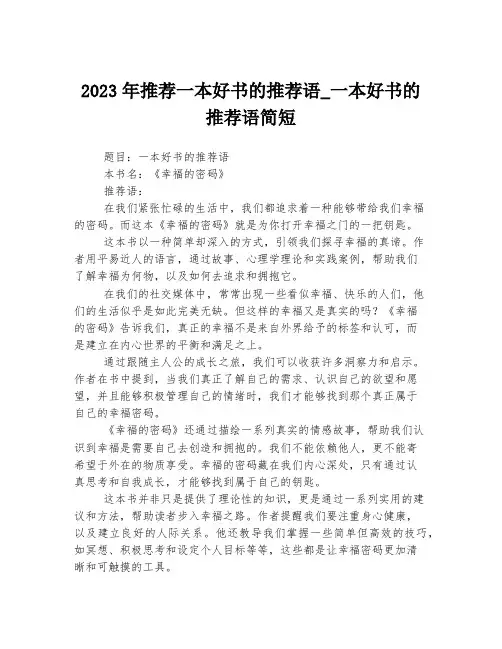 2023 年推荐一本好书的推荐语_一本好书的推荐语简短

题目：一本好书的推荐语
本书名：《幸福的密码》
推荐语：

在我们紧张忙碌的生活中，我们都追求着一种能够带给我们幸福的密码。而这本《幸福的密码》就是为你打开幸福之门的一把钥匙。

这本书以一种简单却深入的方式，引领我们探寻幸福的真谛。作者用平易近人的语言，通过故事、心理学理论和实践案例，帮助我们了解幸福为何物，以及如何去追求和拥抱它。

在我们的社交媒体中，常常出现一些看似幸福、快乐的人们，他们的生活似乎是如此完美无缺。但这样的幸福又是真实的吗？《幸福的密码》告诉我们，真正的幸福不是来自外界给予的标签和认可，而是建立在内心世界的平衡和满足之上。

通过跟随主人公的成长之旅，我们可以收获许多洞察力和启示。作者在书中提到，当我们真正了解自己的需求、认识自己的欲望和愿望，并且能够积极管理自己的情绪时，我们才能够找到那个真正属于自己的幸福密码。

《幸福的密码》还通过描绘一系列真实的情感故事，帮助我们认识到幸福是需要自己去创造和拥抱的。我们不能依赖他人，更不能寄希望于外在的物质享受。幸福的密码藏在我们内心深处，只有通过认真思考和自我成长，才能够找到属于自己的钥匙。

这本书并非只是提供了理论性的知识，更是通过一系列实用的建议和方法，帮助读者步入幸福之路。作者提醒我们要注重身心健康，以及建立良好的人际关系。他还教导我们掌握一些简单但高效的技巧，如冥想、积极思考和设定个人目标等等，这些都是让幸福密码更加清晰和可触摸的工具。